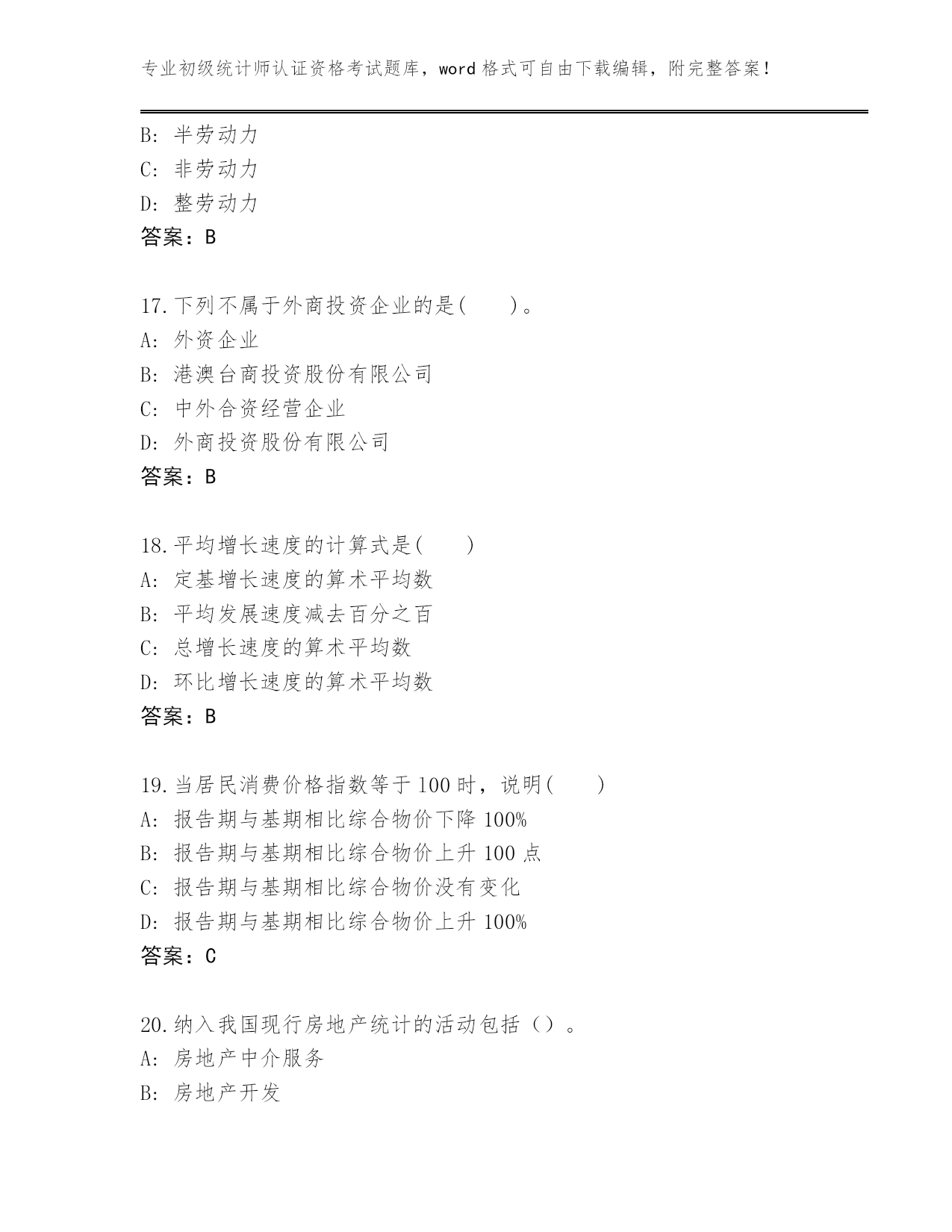 专业初级统计师认证资格考试题库，word 格式可自由下载编辑，附完整答案！

B: 半劳动力
C: 非劳动力
D: 整劳动力
答案：B

17.下列不属于外商投资企业的是(　　)。
A: 外资企业
B: 港澳台商投资股份有限公司
C: 中外合资经营企业
D: 外商投资股份有限公司
答案：B

18.平均增长速度的计算式是(　　)
A: 定基增长速度的算术平均数
B: 平均发展速度减去百分之百
C: 总增长速度的算术平均数
D: 环比增长速度的算术平均数
答案：B

19.当居民消费价格指数等于 100 时，说明(　　)
A: 报告期与基期相比综合物价下降 100%
B: 报告期与基期相比综合物价上升 100 点
C: 报告期与基期相比综合物价没有变化
D: 报告期与基期相比综合物价上升 100%
答案：C

20.纳入我国现行房地产统计的活动包括（）。
A: 房地产中介服务
B: 房地产开发